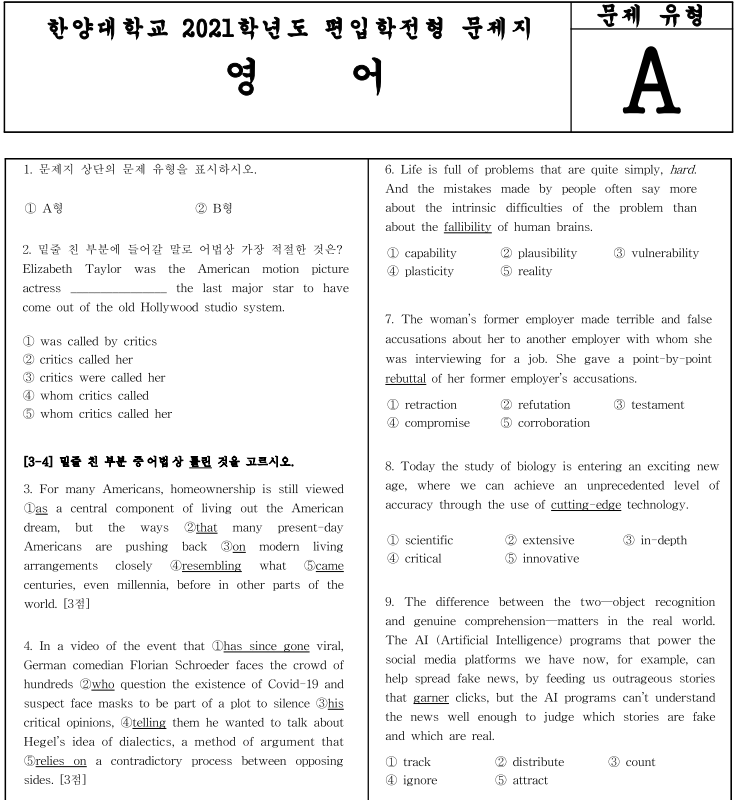 한양대학교 2021학년도 편입학전형 문제지

영 어

문제 유형

A

1. 문제지 상단의 문제 유형을 표시하시오.

① A형 ② B형

2. 밑줄 친 부분에 들어갈 말로 어법상 가장 적절한 것은?
Elizabeth Taylor was the American motion picture actress ____ the last major star to have come out of the old Hollywood studio system.

① was called by critics
② critics called her
③ critics were called her
④ whom critics called
⑤ whom critics called her

[3-4] 밑줄 친 부분 중 어법상 틀린 것을 고르시오.

3. For many Americans, homeownership is still viewed ①as a central component of living out the American dream, but the ways ②that many present-day Americans are pushing back ③on modern living arrangements closely ④resembling what ⑤came centuries, even millennia, before in other parts of the world. [3점]

4. In a video of the event that ①has since gone viral, German comedian Florian Schroeder faces the crowd of hundreds ②who question the existence of Covid-19 and suspect face masks to be part of a plot to silence ③his critical opinions, ④telling them he wanted to talk about Hegel's idea of dialectics, a method of argument that ⑤relies on a contradictory process between opposing sides. [3점]

6. Life is full of problems that are quite simply, hard. And the mistakes made by people often say more about the intrinsic difficulties of the problem than about the fallibility of human brains.

① capability ② plausibility ③ vulnerability
④ plasticity ⑤ reality

7. The woman's former employer made terrible and false accusations about her to another employer with whom she was interviewing for a job. She gave a point-by-point rebuttal of her former employer's accusations.

① retraction ② refutation ③ testament
④ compromise ⑤ corroboration

8. Today the study of biology is entering an exciting new age, where we can achieve an unprecedented level of accuracy through the use of cutting-edge technology.

① scientific ② extensive ③ in-depth
④ critical ⑤ innovative

9. The difference between the two—object recognition and genuine comprehension—matters in the real world. The AI (Artificial Intelligence) programs that power the social media platforms we have now, for example, can help spread fake news, by feeding us outrageous stories that garner clicks, but the AI programs can't understand the news well enough to judge which stories are fake and which are real.

① track ② distribute ③ count
④ ignore ⑤ attract